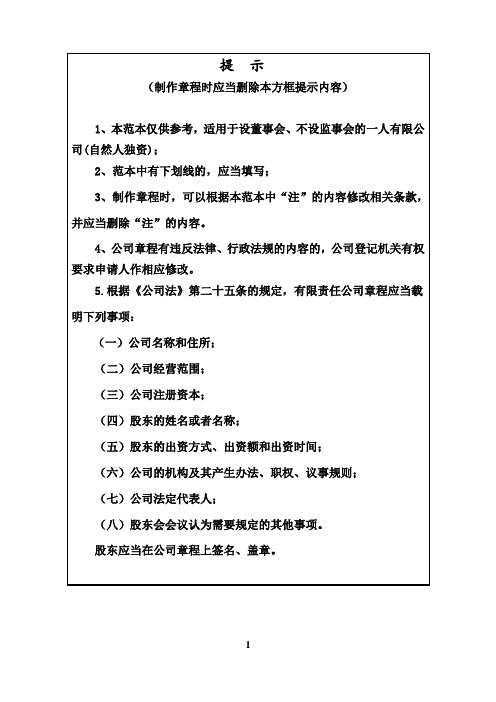 提　示

（制作章程时应当删除本方框提示内容）

1、本范本仅供参考，适用于设董事会、不设监事会的一人有限公司(自然人独资)；

2、范本中有下划线的，应当填写；

3、制作章程时，可以根据本范本中“注”的内容修改相关条款，并应当删除“注”的内容。

4、公司章程有违反法律、行政法规的内容的，公司登记机关有权要求申请人作相应修改。

5.根据《公司法》第二十五条的规定，有限责任公司章程应当载明下列事项：

（一）公司名称和住所；

（二）公司经营范围；

（三）公司注册资本；

（四）股东的姓名或者名称；

（五）股东的出资方式、出资额和出资时间；

（六）公司的机构及其产生办法、职权、议事规则；

（七）公司法定代表人；

（八）股东会会议认为需要规定的其他事项。

股东应当在公司章程上签名、盖章。

1